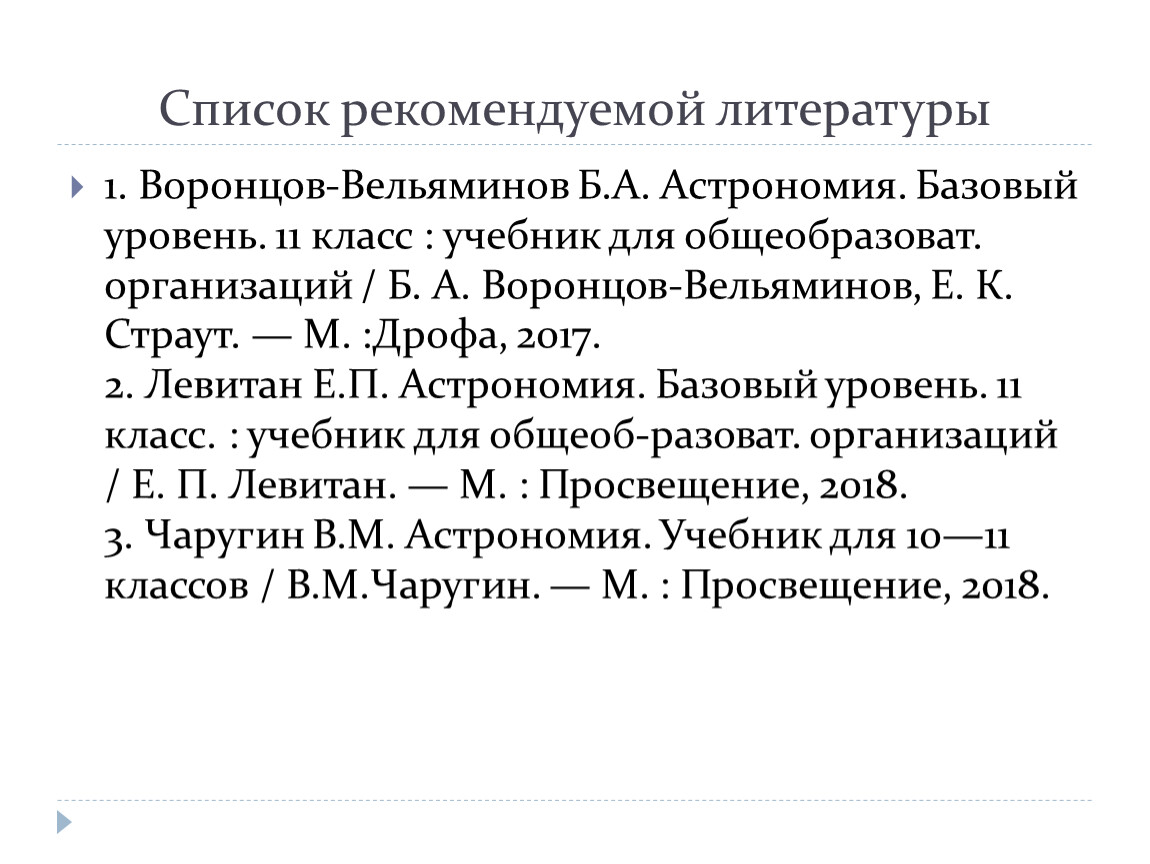 Список рекомендуемой литературы

1. Воронцов-Вельяминов Б.А. Астрономия. Базовый уровень. 11 класс : учебник для общеобразоват. организаций / Б. А. Воронцов-Вельяминов, Е. К. Страут. — М. :Дрофа, 2017.
2. Левитан Е.П. Астрономия. Базовый уровень. 11 класс. : учебник для общеоб-разоват. организаций / Е. П. Левитан. — М. : Просвещение, 2018.
3. Чаругин В.М. Астрономия. Учебник для 10—11 классов / В.М.Чаругин. — М. : Просвещение, 2018.